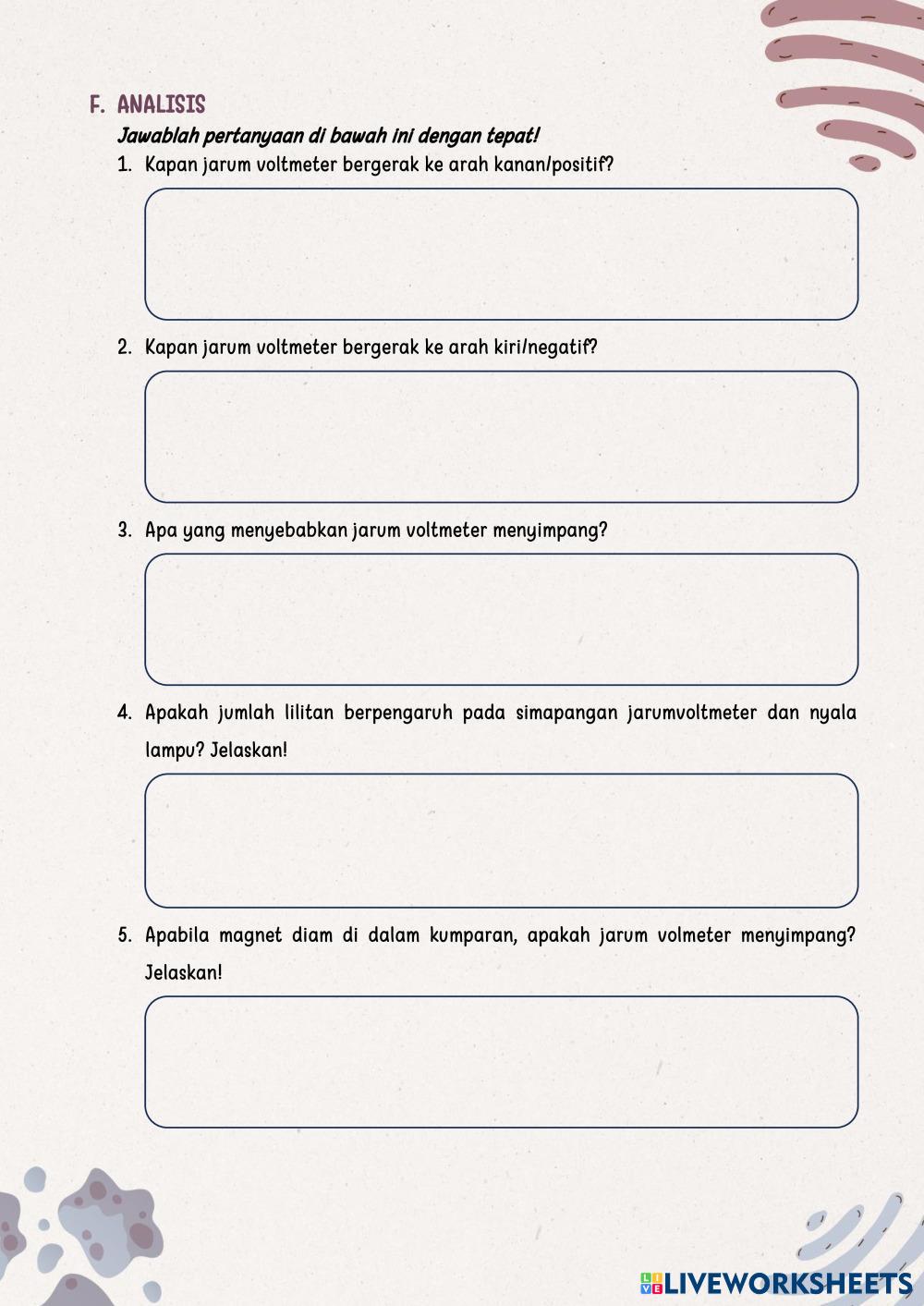 F. ANALISIS

Jawablah pertanyaan di bawah ini dengan tepat!

1. Kapan jarum voltmeter bergerak ke arah kanan/positif?

2. Kapan jarum voltmeter bergerak ke arah kiri/negatif?

3. Apa yang menyebabkan jarum voltmeter menyimpang?

4. Apakah jumlah lilitan berpengaruh pada simapangan jarumvoltmeter dan nyala lampu? Jelaskan!

5. Apabila magnet diam di dalam kumparan, apakah jarum volmeter menyimpang? Jelaskan!

LIVEWORKSHEETS